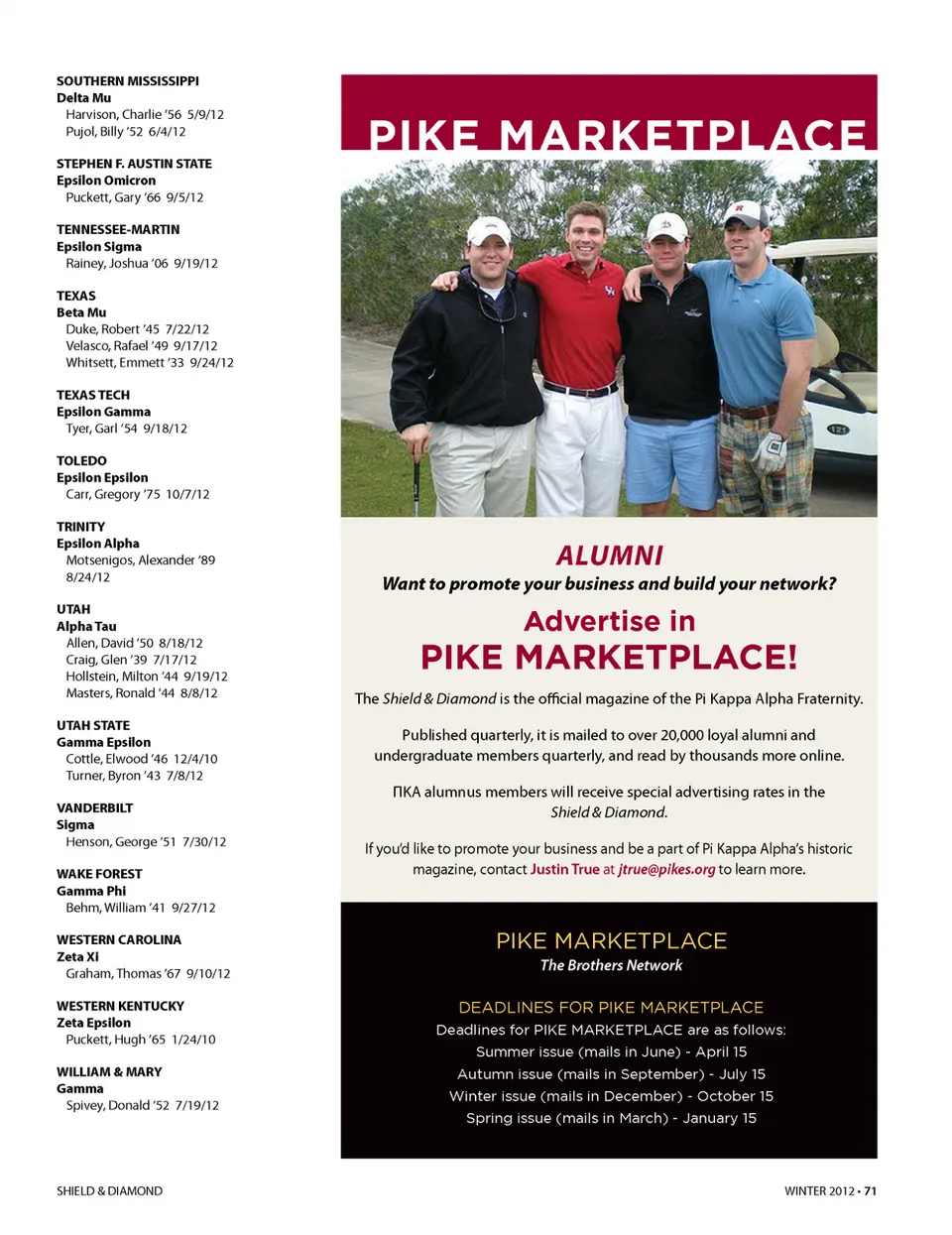 SOUTHERN MISSISSIPPI
Delta Mu
Harvison, Charlie '56 5/9/12
Pujol, Billy '52 6/4/12

STEPHEN F. AUSTIN STATE
Epsilon Omicron
Puckett, Gary '66 9/5/12

TENNESSEE-MARTIN
Epsilon Sigma
Rainey, Joshua '06 9/19/12

TEXAS
Beta Mu
Duke, Robert '45 7/22/12
Velasco, Rafael '49 9/17/12
Whitsett, Emmett '33 9/24/12

TEXAS TECH
Epsilon Gamma
Tyer, Garl '54 9/18/12

TOLEDO
Epsilon Epsilon
Carr, Gregory '75 10/7/12

TRINITY
Epsilon Alpha
Motsenigos, Alexander '89 8/24/12

UTAH
Alpha Tau
Allen, David '50 8/18/12
Craig, Glen '39 7/17/12
Hollstein, Milton '44 9/19/12
Masters, Ronald '44 8/8/12

UTAH STATE
Gamma Epsilon
Cottle, Elwood '46 12/4/10
Turner, Byron '43 7/8/12

VANDERBILT
Sigma
Henson, George '51 7/30/12

WAKE FOREST
Gamma Phi
Behm, William '41 9/27/12

WESTERN CAROLINA
Zeta Xi
Graham, Thomas '67 9/10/12

WESTERN KENTUCKY
Zeta Epsilon
Puckett, Hugh '65 1/24/10

WILLIAM & MARY
Gamma
Spivey, Donald '52 7/19/12

PIKE MARKETPLACE

ALUMNI
Want to promote your business and build your network?

Advertise in
PIKE MARKETPLACE!

The Shield & Diamond is the official magazine of the Pi Kappa Alpha Fraternity.

Published quarterly, it is mailed to over 20,000 loyal alumni and undergraduate members quarterly, and read by thousands more online.

ΠΚΑ alumnus members will receive special advertising rates in the Shield & Diamond.

If you'd like to promote your business and be a part of Pi Kappa Alpha's historic magazine, contact Justin True at jtrue@pikes.org to learn more.

PIKE MARKETPLACE
The Brothers Network

DEADLINES FOR PIKE MARKETPLACE
Deadlines for PIKE MARKETPLACE are as follows:
Summer issue (mails in June) - April 15
Autumn issue (mails in September) - July 15
Winter issue (mails in December) - October 15
Spring issue (mails in March) - January 15

SHIELD & DIAMOND

WINTER 2012 • 71